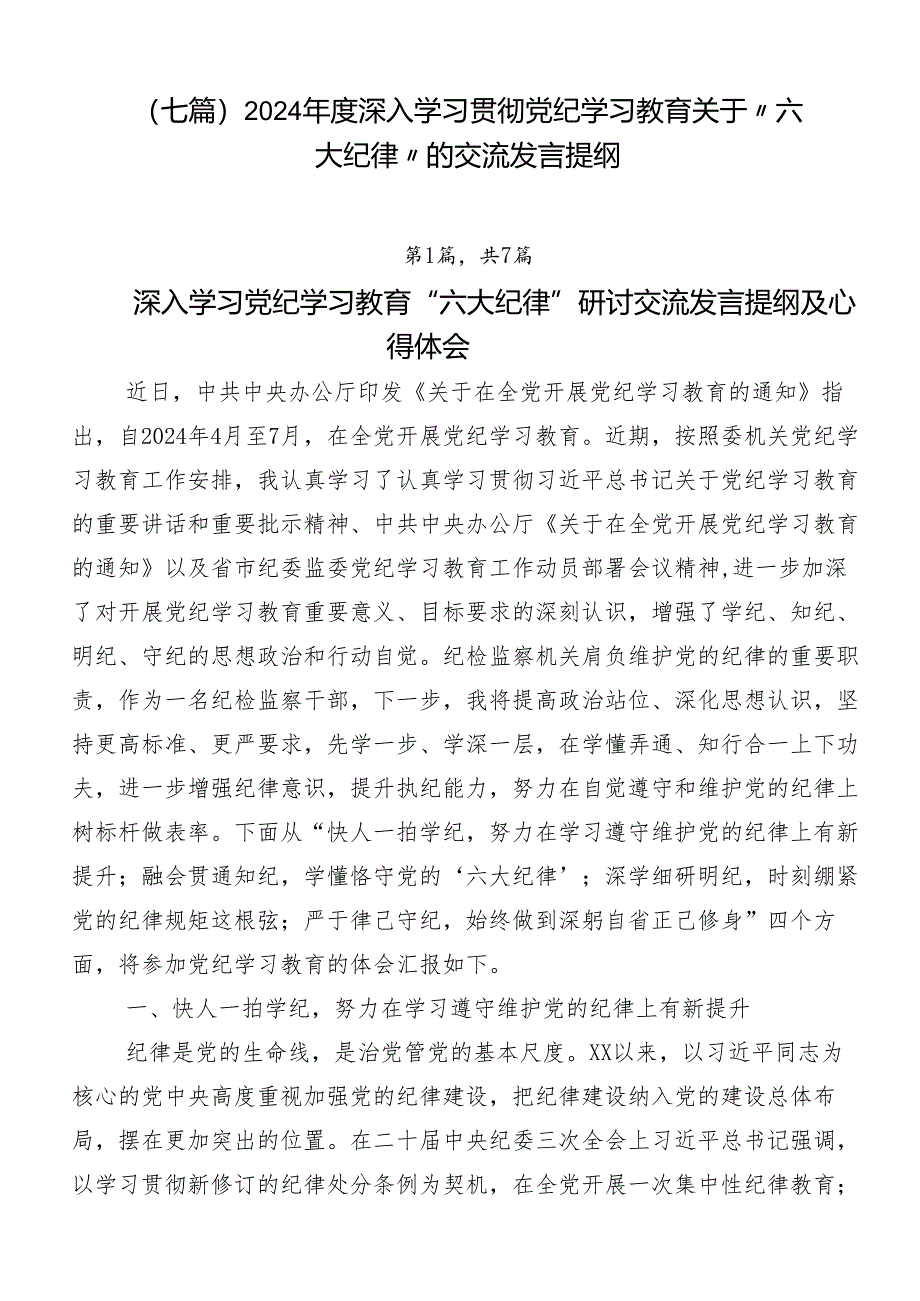 （七篇）2024年度深入学习贯彻党纪学习教育关于〃六大纪律〃的交流发言提纲

第1篇，共7篇

深入学习党纪学习教育“六大纪律”研讨交流发言提纲及心得体会

近日，中共中央办公厅印发《关于在全党开展党纪学习教育的通知》指出，自2024年4月至7月，在全党开展党纪学习教育。近期，按照委机关党纪学习教育工作安排，我认真学习了认真学习贯彻习近平总书记关于党纪学习教育的重要讲话和重要批示精神、中共中央办公厅《关于在全党开展党纪学习教育的通知》以及省市纪委监委党纪学习教育工作动员部署会议精神,进一步加深了对开展党纪学习教育重要意义、目标要求的深刻认识，增强了学纪、知纪、明纪、守纪的思想政治和行动自觉。纪检监察机关肩负维护党的纪律的重要职责，作为一名纪检监察干部，下一步，我将提高政治站位、深化思想认识，坚持更高标准、更严要求，先学一步、学深一层，在学懂弄通、知行合一上下功夫，进一步增强纪律意识，提升执纪能力，努力在自觉遵守和维护党的纪律上树标杆做表率。下面从“快人一拍学纪，努力在学习遵守维护党的纪律上有新提升；融会贯通知纪，学懂恪守党的‘六大纪律’；深学细研明纪，时刻绷紧党的纪律规矩这根弦；严于律己守纪，始终做到深躬自省正己修身”四个方面，将参加党纪学习教育的体会汇报如下。

一、快人一拍学纪，努力在学习遵守维护党的纪律上有新提升

纪律是党的生命线，是治党管党的基本尺度。XX以来，以习近平同志为核心的党中央高度重视加强党的纪律建设，把纪律建设纳入党的建设总体布局，摆在更加突出的位置。在二十届中央纪委三次全会上习近平总书记强调，以学习贯彻新修订的纪律处分条例为契机，在全党开展一次集中性纪律教育；